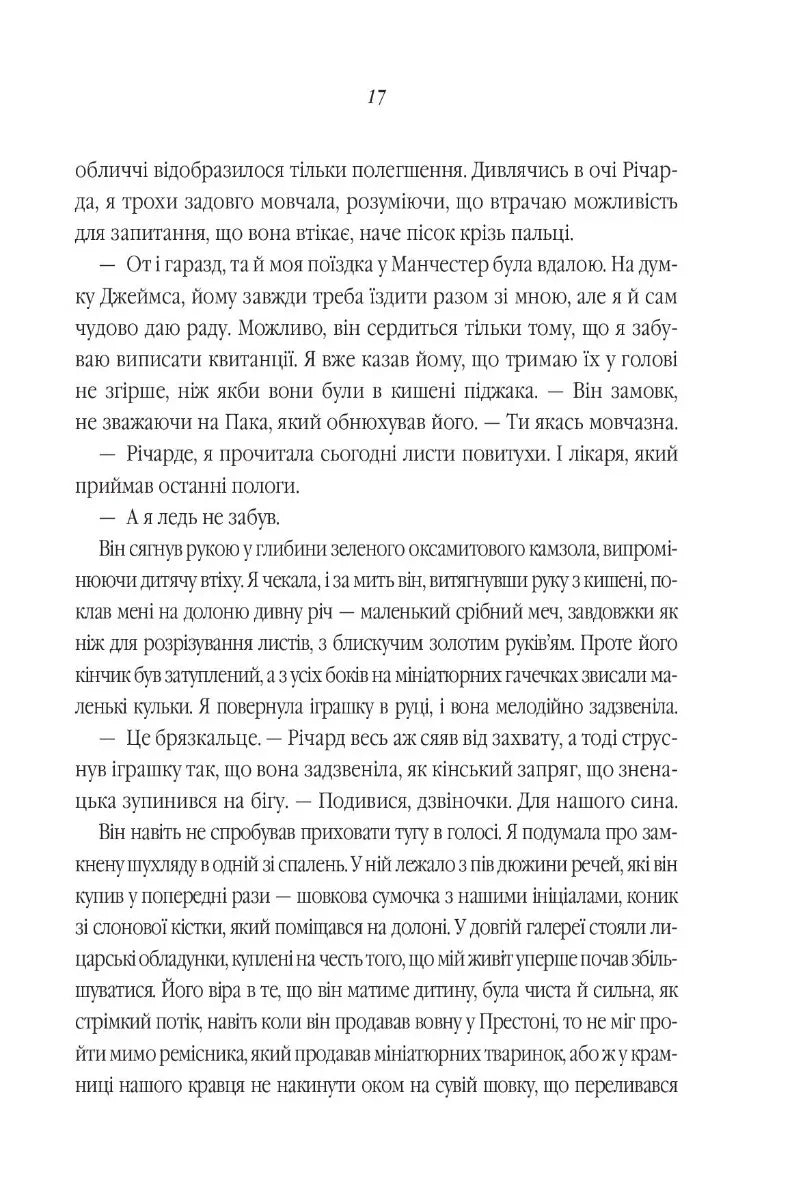 17

обличчі відобразилося тільки полегшення. Дивлячись в очі Річарда, я трохи задовго мовчала, розуміючи, що втрачаю можливість для запитання, що вона втікає, наче пісок крізь пальці.

— От і гаразд, та й моя поїздка у Манчестер була вдалою. На думку Джеймса, йому завжди треба їздити разом зі мною, але я й сам чудово даю раду. Можливо, він сердиться тільки тому, що я забуваю виписати квитанції. Я вже казав йому, що тримаю їх у голові не згірше, ніж якби вони були в кишені піджака. — Він замовк, не зважаючи на Пака, який обнюхував його. — Ти якась мовчазна.

— Річарде, я прочитала сьогодні листи повитухи. І лікаря, який приймав останні пологи.

— А я ледь не забув.

Він сягнув рукою у глибини зеленого оксамитового камзола, випромінюючи дитячу втіху. Я чекала, і за мить він, витягнувши руку з кишені, поклав мені на долоню дивну річ — маленький срібний меч, завдовжки як ніж для розрізування листів, з блискучим золотим руків'ям. Проте його кінчик був затуплений, а з усіх боків на мініатюрних гачечках звисали маленькі кульки. Я повернула іграшку в руці, і вона мелодійно задзвеніла.

— Це брязкальце. — Річард весь аж сяяв від захвату, а тоді струснув іграшку так, що вона задзвеніла, як кінський запряг, що зненацька зупинився на бігу. — Подивися, дзвіночки. Для нашого сина.

Він навіть не спробував приховати тугу в голосі. Я подумала про замкнену шухляду в одній зі спалень. У ній лежало з пів дюжини речей, які він купив у попередні рази — шовкова сумочка з нашими ініціалами, коник зі слонової кістки, який поміщався на долоні. У довгій галереї стояли лицарські обладунки, куплені на честь того, що мій живіт уперше почав збільшуватися. Його віра в те, що він матиме дитину, була чиста й сильна, як стрімкий потік, навіть коли він продавав вовну у Престоні, то не міг пройти мимо ремісника, який продавав мініатюрних тваринок, або ж у крамниці нашого кравця не накинути оком на сувій шовку, що переливався